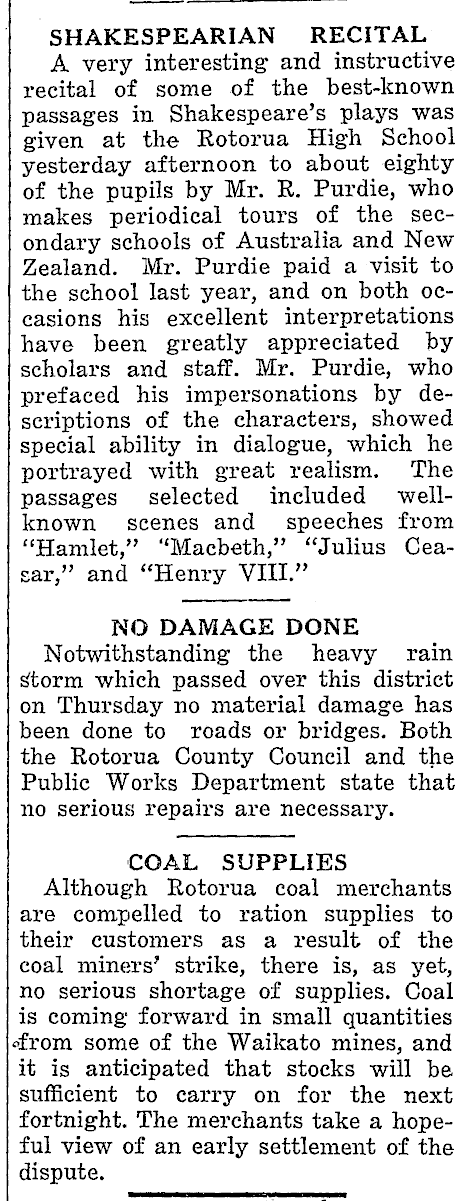 SHAKESPEARIAN RECITAL

A very interesting and instructive recital of some of the best-known passages in Shakespeare's plays was given at the Rotorua High School yesterday afternoon to about eighty of the pupils by Mr. R. Purdie, who makes periodical tours of the secondary schools of Australia and New Zealand. Mr. Purdie paid a visit to the school last year, and on both occasions his excellent interpretations have been greatly appreciated by scholars and staff. Mr. Purdie, who prefaced his impersonations by descriptions of the characters, showed special ability in dialogue, which he portrayed with great realism. The passages selected included well-known scenes and speeches from "Hamlet," "Macbeth," "Julius Ceasar," and "Henry VIII."

NO DAMAGE DONE

Notwithstanding the heavy rain storm which passed over this district on Thursday no material damage has been done to roads or bridges. Both the Rotorua County Council and the Public Works Department state that no serious repairs are necessary.

COAL SUPPLIES

Although Rotorua coal merchants are compelled to ration supplies to their customers as a result of the coal miners' strike, there is, as yet, no serious shortage of supplies. Coal is coming forward in small quantities from some of the Waikato mines, and it is anticipated that stocks will be sufficient to carry on for the next fortnight. The merchants take a hopeful view of an early settlement of the dispute.